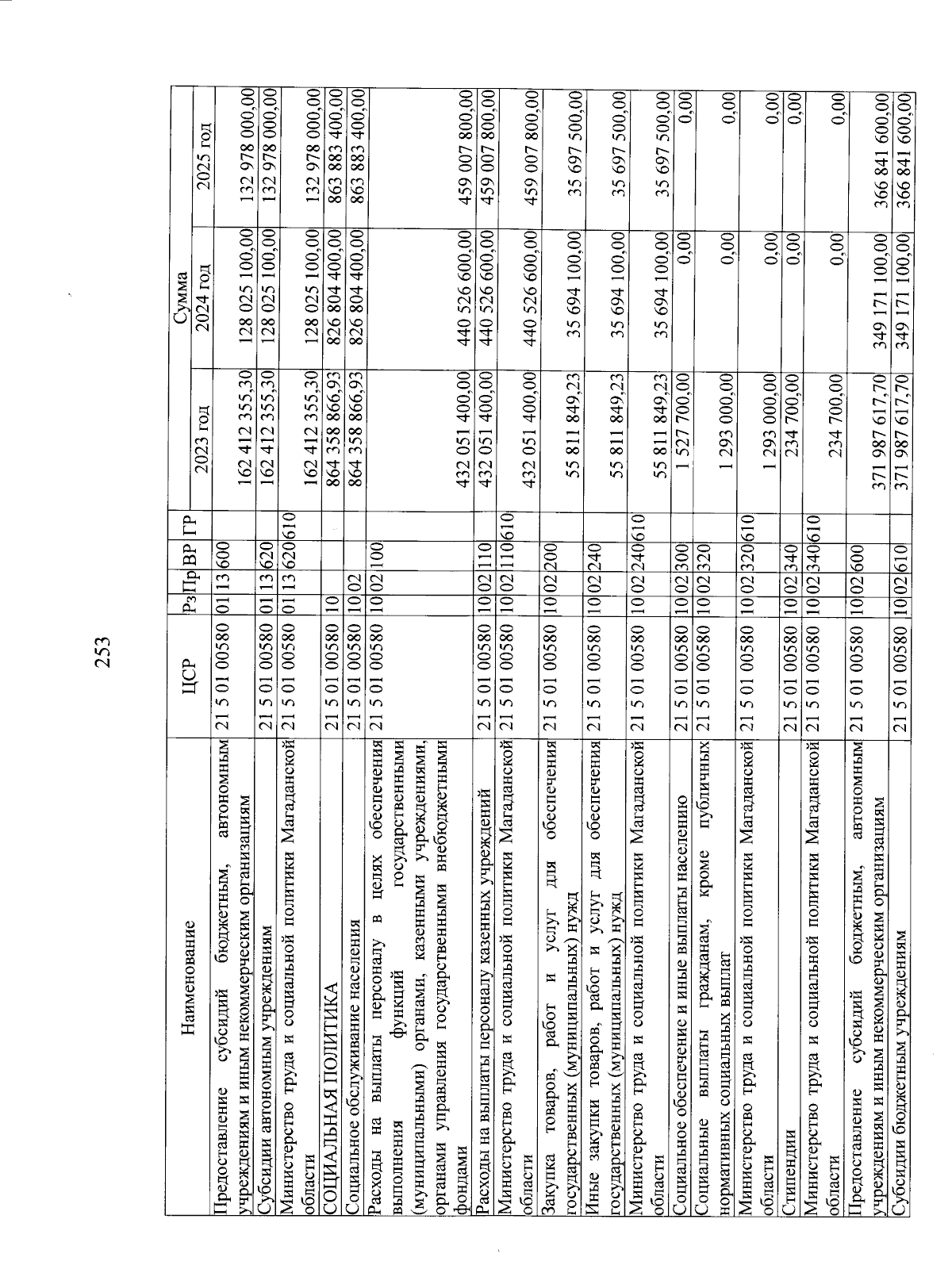 253

| Наименование | ЦСР | Рз | Пр | ВР | ГР | Сумма 2023 год | Сумма 2024 год | Сумма 2025 год |
|---|---|---|---|---|---|---|---|---|
| Предоставление субсидий бюджетным, автономным учреждениям и иным некоммерческим организациям | 21 5 01 00580 | 01 | 13 | 600 | | 162 412 355,30 | 128 025 100,00 | 132 978 000,00 |
| Субсидии автономным учреждениям | 21 5 01 00580 | 01 | 13 | 620 | | 162 412 355,30 | 128 025 100,00 | 132 978 000,00 |
| Министерство труда и социальной политики Магаданской области | 21 5 01 00580 | 01 | 13 | 620 | 610 | 162 412 355,30 | 128 025 100,00 | 132 978 000,00 |
| СОЦИАЛЬНАЯ ПОЛИТИКА | 21 5 01 00580 | 10 | | | | 864 358 866,93 | 826 804 400,00 | 863 883 400,00 |
| Социальное обслуживание населения | 21 5 01 00580 | 10 | 02 | | | 864 358 866,93 | 826 804 400,00 | 863 883 400,00 |
| Расходы на выплаты персоналу в целях обеспечения выполнения функций государственными (муниципальными) органами, казенными учреждениями, органами управления государственными внебюджетными фондами | 21 5 01 00580 | 10 | 02 | 100 | | 432 051 400,00 | 440 526 600,00 | 459 007 800,00 |
| Расходы на выплаты персоналу казенных учреждений | 21 5 01 00580 | 10 | 02 | 110 | | 432 051 400,00 | 440 526 600,00 | 459 007 800,00 |
| Министерство труда и социальной политики Магаданской области | 21 5 01 00580 | 10 | 02 | 110 | 610 | 432 051 400,00 | 440 526 600,00 | 459 007 800,00 |
| Закупка товаров, работ и услуг для обеспечения государственных (муниципальных) нужд | 21 5 01 00580 | 10 | 02 | 200 | | 55 811 849,23 | 35 694 100,00 | 35 697 500,00 |
| Иные закупки товаров, работ и услуг для обеспечения государственных (муниципальных) нужд | 21 5 01 00580 | 10 | 02 | 240 | | 55 811 849,23 | 35 694 100,00 | 35 697 500,00 |
| Министерство труда и социальной политики Магаданской области | 21 5 01 00580 | 10 | 02 | 240 | 610 | 55 811 849,23 | 35 694 100,00 | 35 697 500,00 |
| Социальное обеспечение и иные выплаты населению | 21 5 01 00580 | 10 | 02 | 300 | | 1 527 700,00 | 0,00 | 0,00 |
| Социальные выплаты гражданам, кроме публичных нормативных социальных выплат | 21 5 01 00580 | 10 | 02 | 320 | | 1 293 000,00 | 0,00 | 0,00 |
| Министерство труда и социальной политики Магаданской области | 21 5 01 00580 | 10 | 02 | 320 | 610 | 1 293 000,00 | 0,00 | 0,00 |
| Стипендии | 21 5 01 00580 | 10 | 02 | 340 | | 234 700,00 | 0,00 | 0,00 |
| Министерство труда и социальной политики Магаданской области | 21 5 01 00580 | 10 | 02 | 340 | 610 | 234 700,00 | 0,00 | 0,00 |
| Предоставление субсидий бюджетным, автономным учреждениям и иным некоммерческим организациям | 21 5 01 00580 | 10 | 02 | 600 | | 371 987 617,70 | 349 171 100,00 | 366 841 600,00 |
| Субсидии бюджетным учреждениям | 21 5 01 00580 | 10 | 02 | 610 | | 371 987 617,70 | 349 171 100,00 | 366 841 600,00 |